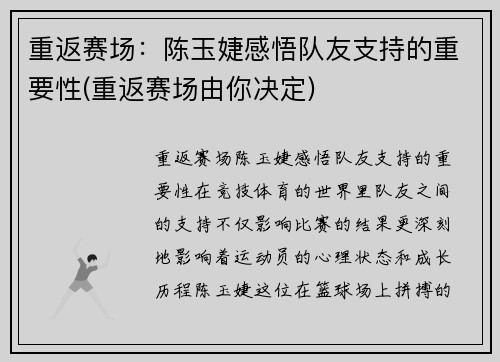 重返赛场：陈玉婕感悟队友支持的重要性(重返赛场由你决定)

重返赛场陈玉婕感悟队友支持的重要性在竞技体育的世界里队友之间的支持不仅影响比赛的结果更深刻地影响着运动员的心理状态和成长历程陈玉婕这位在篮球场上拼搏的